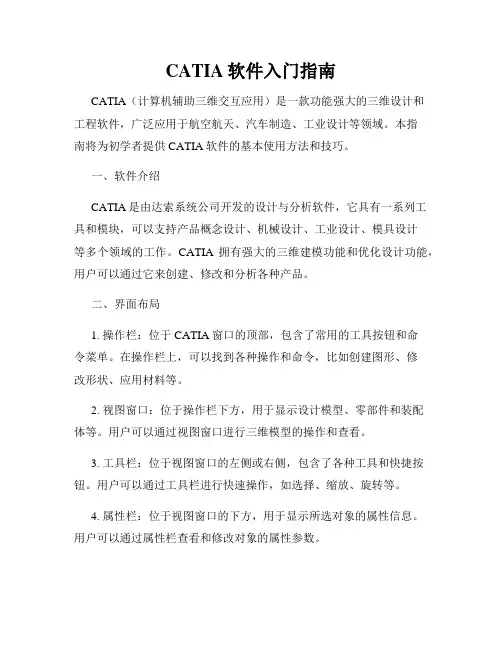 CATIA 软件入门指南

CATIA（计算机辅助三维交互应用）是一款功能强大的三维设计和工程软件，广泛应用于航空航天、汽车制造、工业设计等领域。本指南将为初学者提供 CATIA 软件的基本使用方法和技巧。

一、软件介绍

CATIA 是由达索系统公司开发的设计与分析软件，它具有一系列工具和模块，可以支持产品概念设计、机械设计、工业设计、模具设计等多个领域的工作。CATIA 拥有强大的三维建模功能和优化设计功能，用户可以通过它来创建、修改和分析各种产品。

二、界面布局

1. 操作栏：位于 CATIA 窗口的顶部，包含了常用的工具按钮和命令菜单。在操作栏上，可以找到各种操作和命令，比如创建图形、修改形状、应用材料等。

2. 视图窗口：位于操作栏下方，用于显示设计模型、零部件和装配体等。用户可以通过视图窗口进行三维模型的操作和查看。

3. 工具栏：位于视图窗口的左侧或右侧，包含了各种工具和快捷按钮。用户可以通过工具栏进行快速操作，如选择、缩放、旋转等。

4. 属性栏：位于视图窗口的下方，用于显示所选对象的属性信息。用户可以通过属性栏查看和修改对象的属性参数。